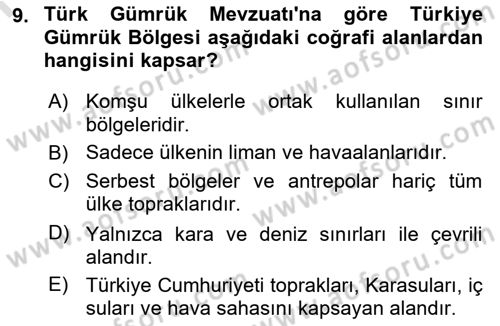 9. Türk Gümrük Mevzuatı'na göre Türkiye Gümrük Bölgesi aşağıdaki coğrafi alanlardan hangisini kapsar?

A) Komşu ülkelerle ortak kullanılan sınır bölgeleridir.
B) Sadece ülkenin liman ve havaalanlarıdır.
C) Serbest bölgeler ve antrepolar hariç tüm ülke topraklarıdır.
D) Yalnızca kara ve deniz sınırları ile çevrili alandır.
E) Türkiye Cumhuriyeti toprakları, Karasuları, iç suları ve hava sahasını kapsayan alandır.

www.aofsoru.com